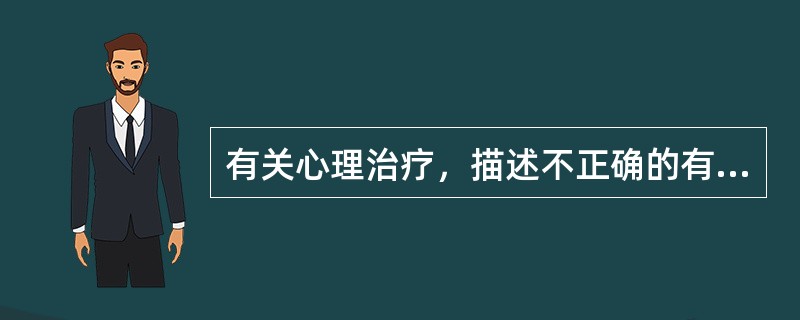 有关心理治疗，描述不正确的有...